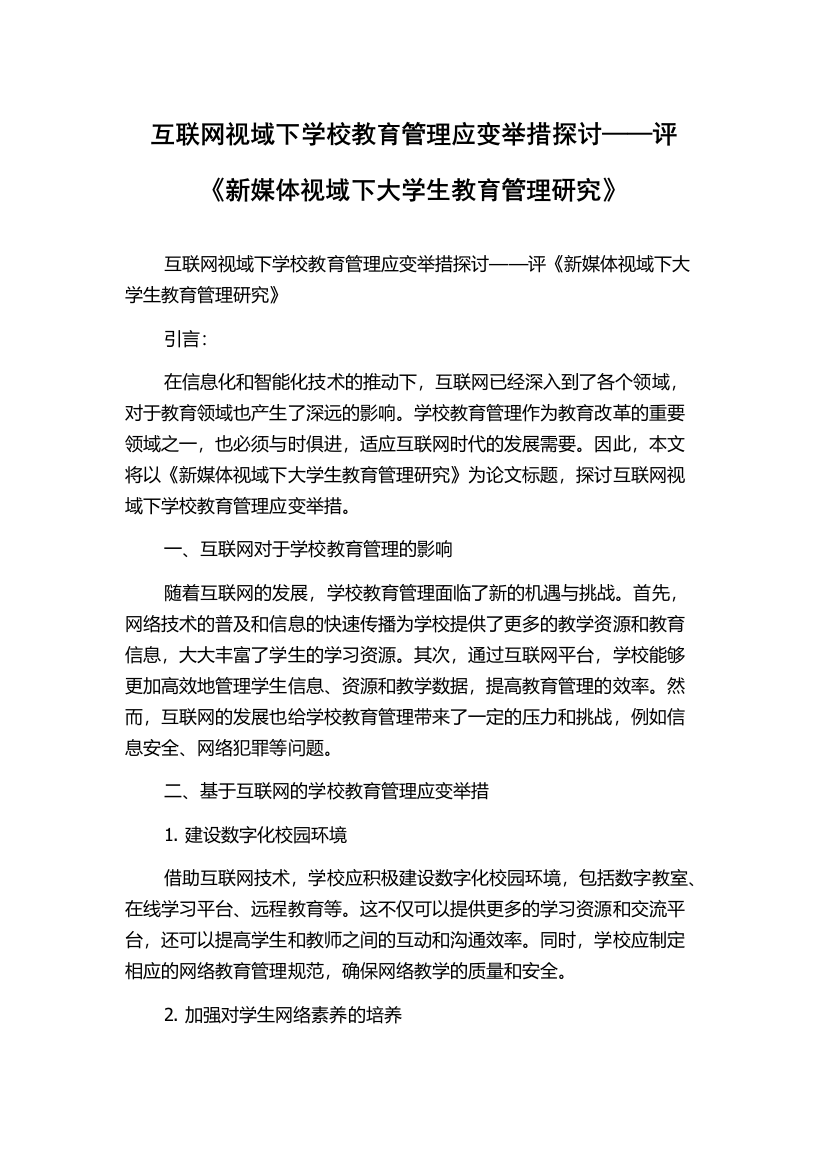 互联网视域下学校教育管理应变举措探讨——评《新媒体视域下大学生教育管理研究》

互联网视域下学校教育管理应变举措探讨——评《新媒体视域下大学生教育管理研究》

引言:

在信息化和智能化技术的推动下，互联网已经深入到了各个领域，对于教育领域也产生了深远的影响。学校教育管理作为教育改革的重要领域之一，也必须与时俱进，适应互联网时代的发展需要。因此，本文将以《新媒体视域下大学生教育管理研究》为论文标题，探讨互联网视域下学校教育管理应变举措。

一、互联网对于学校教育管理的影响

随着互联网的发展，学校教育管理面临了新的机遇与挑战。首先，网络技术的普及和信息的快速传播为学校提供了更多的教学资源和教育信息，大大丰富了学生的学习资源。其次，通过互联网平台，学校能够更加高效地管理学生信息、资源和教学数据，提高教育管理的效率。然而，互联网的发展也给学校教育管理带来了一定的压力和挑战，例如信息安全、网络犯罪等问题。

二、基于互联网的学校教育管理应变举措

1. 建设数字化校园环境

借助互联网技术，学校应积极建设数字化校园环境，包括数字教室、在线学习平台、远程教育等。这不仅可以提供更多的学习资源和交流平台，还可以提高学生和教师之间的互动和沟通效率。同时，学校应制定相应的网络教育管理规范，确保网络教学的质量和安全。

2. 加强对学生网络素养的培养